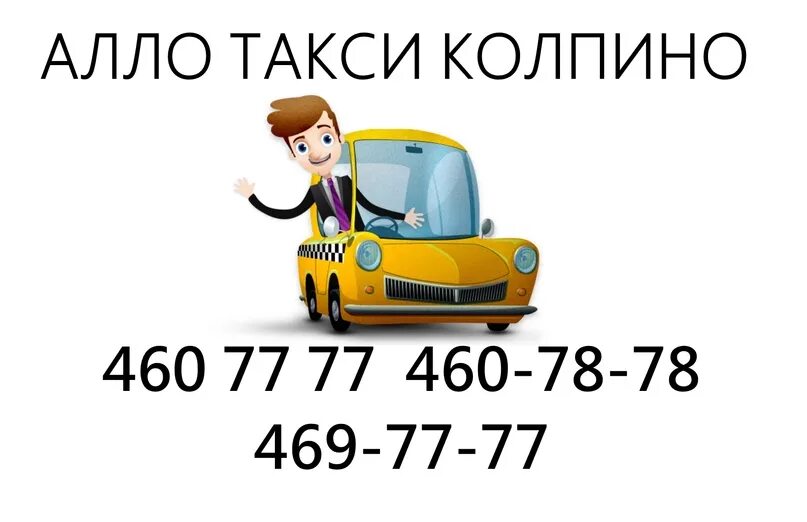 АЛЛО ТАКСИ КОЛПИНО

460 77 77  460-78-78
469-77-77